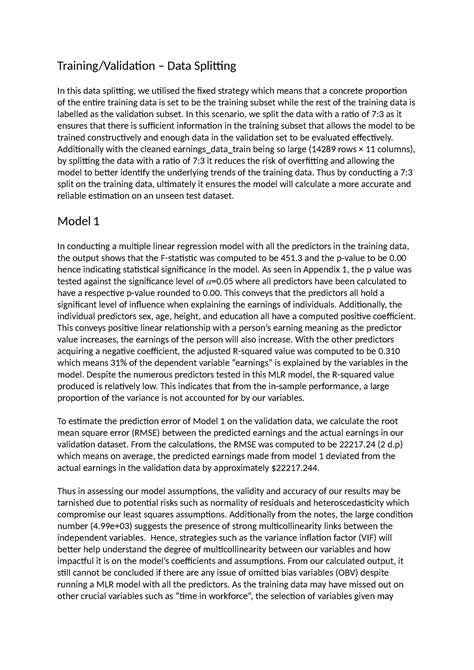 Training/Validation – Data Splitting

In this data splitting, we utilised the fixed strategy which means that a concrete proportion of the entire training data is set to be the training subset while the rest of the training data is labelled as the validation subset. In this scenario, we split the data with a ratio of 7:3 as it ensures that there is sufficient information in the training subset that allows the model to be trained constructively and enough data in the validation set to be evaluated effectively. Additionally with the cleaned earnings_data_train being so large (14289 rows × 11 columns), by splitting the data with a ratio of 7:3 it reduces the risk of overfitting and allowing the model to better identify the underlying trends of the training data. Thus by conducting a 7:3 split on the training data, ultimately it ensures the model will calculate a more accurate and reliable estimation on an unseen test dataset.

Model 1

In conducting a multiple linear regression model with all the predictors in the training data, the output shows that the F-statistic was computed to be 451.3 and the p-value to be 0.00 hence indicating statistical significance in the model. As seen in Appendix 1, the p value was tested against the significance level of $\alpha$=0.05 where all predictors have been calculated to have a respective p-value rounded to 0.00. This conveys that the predictors all hold a significant level of influence when explaining the earnings of individuals. Additionally, the individual predictors sex, age, height, and education all have a computed positive coefficient. This conveys positive linear relationship with a person's earning meaning as the predictor value increases, the earnings of the person will also increase. With the other predictors acquiring a negative coefficient, the adjusted R-squared value was computed to be 0.310 which means 31% of the dependent variable "earnings" is explained by the variables in the model. Despite the numerous predictors tested in this MLR model, the R-squared value produced is relatively low. This indicates that from the in-sample performance, a large proportion of the variance is not accounted for by our variables.

To estimate the prediction error of Model 1 on the validation data, we calculate the root mean square error (RMSE) between the predicted earnings and the actual earnings in our validation dataset. From the calculations, the RMSE was computed to be 22217.24 (2 d.p) which means on average, the predicted earnings made from model 1 deviated from the actual earnings in the validation data by approximately $22217.244.

Thus in assessing our model assumptions, the validity and accuracy of our results may be tarnished due to potential risks such as normality of residuals and heteroscedasticity which compromise our least squares assumptions. Additionally from the notes, the large condition number (4.99e+03) suggests the presence of strong multicollinearity links between the independent variables. Hence, strategies such as the variance inflation factor (VIF) will better help understand the degree of multicollinearity between our variables and how impactful it is on the model's coefficients and assumptions. From our calculated output, it still cannot be concluded if there are any issue of omitted bias variables (OBV) despite running a MLR model with all the predictors. As the training data may have missed out on other crucial variables such as "time in workforce", the selection of variables given may